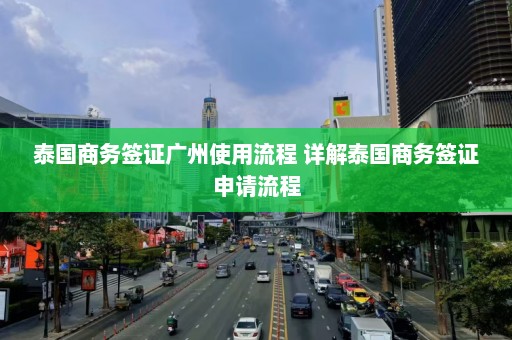 泰国商务签证广州使用流程 详解泰国商务签证申请流程